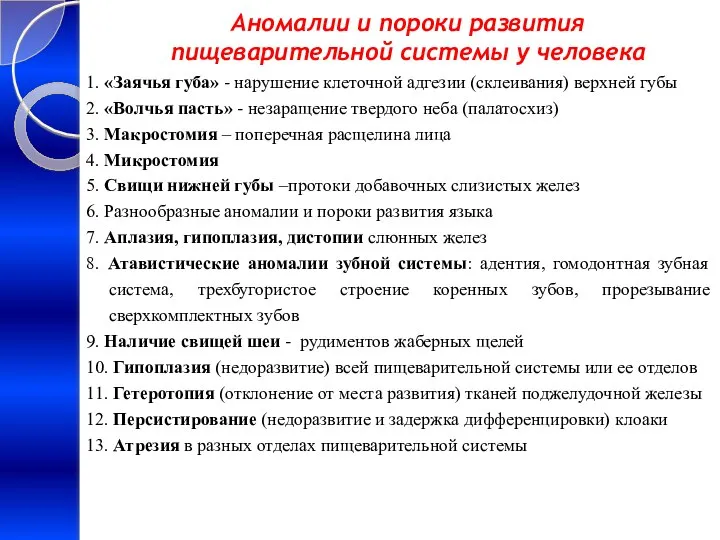 Аномалии и пороки развития пищеварительной системы у человека

1. «Заячья губа» - нарушение клеточной адгезии (склеивания) верхней губы
2. «Волчья пасть» - незаращение твердого неба (палатосхиз)
3. Макростомия – поперечная расщелина лица
4. Микростомия
5. Свищи нижней губы –протоки добавочных слизистых желез
6. Разнообразные аномалии и пороки развития языка
7. Аплазия, гипоплазия, дистопии слюнных желез
8. Атавистические аномалии зубной системы: адентия, гомодонтная зубная система, трехбугористое строение коренных зубов, прорезывание сверхкомплектных зубов
9. Наличие свищей шеи - рудиментов жаберных щелей
10. Гипоплазия (недоразвитие) всей пищеварительной системы или ее отделов
11. Гетеротопия (отклонение от места развития) тканей поджелудочной железы
12. Персистирование (недоразвитие и задержка дифференцировки) клоаки
13. Атрезия в разных отделах пищеварительной системы